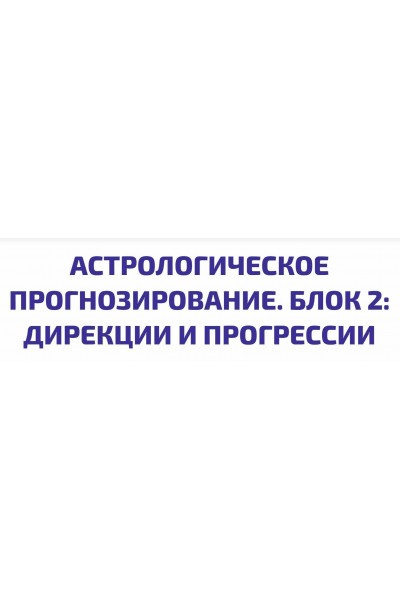 АСТРОЛОГИЧЕСКОЕ ПРОГНОЗИРОВАНИЕ. БЛОК 2: ДИРЕКЦИИ И ПРОГРЕССИИ